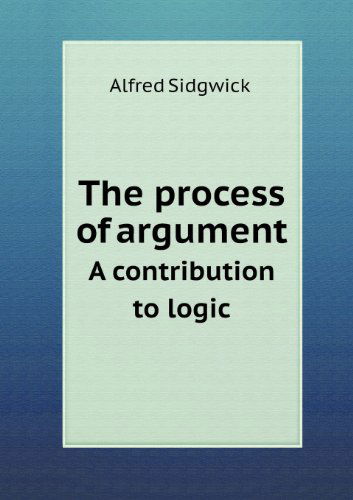 Alfred Sidgwick

The process of argument
A contribution to logic